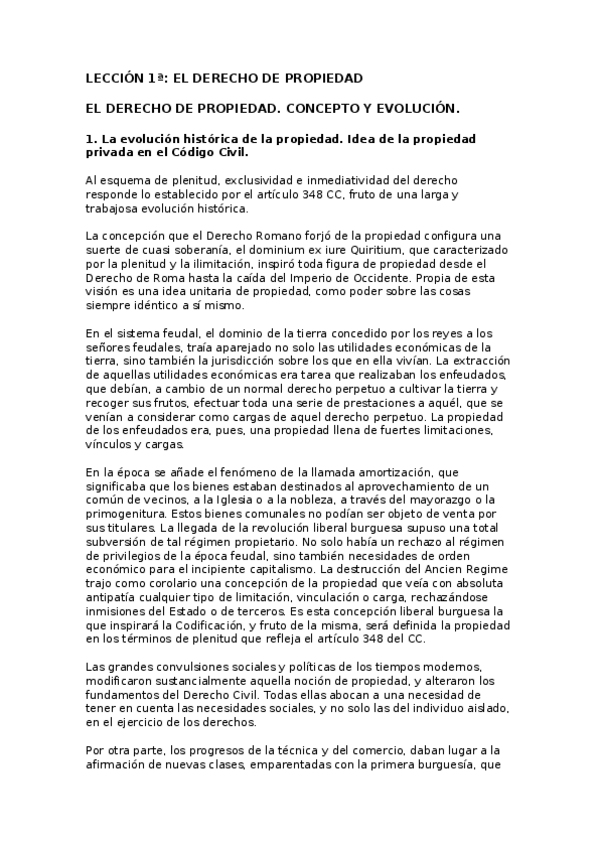 LECCIÓN 1ª: EL DERECHO DE PROPIEDAD

EL DERECHO DE PROPIEDAD. CONCEPTO Y EVOLUCIÓN.

1. La evolución histórica de la propiedad. Idea de la propiedad privada en el Código Civil.

Al esquema de plenitud, exclusividad e inmediatividad del derecho responde lo establecido por el artículo 348 CC, fruto de una larga y trabajosa evolución histórica.

La concepción que el Derecho Romano forjó de la propiedad configura una suerte de cuasi soberanía, el dominium ex iure Quiritium, que caracterizado por la plenitud y la ilimitación, inspiró toda figura de propiedad desde el Derecho de Roma hasta la caída del Imperio de Occidente. Propia de esta visión es una idea unitaria de propiedad, como poder sobre las cosas siempre idéntico a sí mismo.

En el sistema feudal, el dominio de la tierra concedido por los reyes a los señores feudales, traía aparejado no solo las utilidades económicas de la tierra, sino también la jurisdicción sobre los que en ella vivían. La extracción de aquellas utilidades económicas era tarea que realizaban los enfeudados, que debían, a cambio de un normal derecho perpetuo a cultivar la tierra y recoger sus frutos, efectuar toda una serie de prestaciones a aquél, que se venían a considerar como cargas de aquel derecho perpetuo. La propiedad de los enfeudados era, pues, una propiedad llena de fuertes limitaciones, vínculos y cargas.

En la época se añade el fenómeno de la llamada amortización, que significaba que los bienes estaban destinados al aprovechamiento de un común de vecinos, a la Iglesia o a la nobleza, a través del mayorazgo o la primogenitura. Estos bienes comunales no podían ser objeto de venta por sus titulares. La llegada de la revolución liberal burguesa supuso una total subversión de tal régimen propietario. No solo había un rechazo al régimen de privilegios de la época feudal, sino también necesidades de orden económico para el incipiente capitalismo. La destrucción del Ancien Regime trajo como corolario una concepción de la propiedad que veía con absoluta antipatía cualquier tipo de limitación, vinculación o carga, rechazándose inmisiones del Estado o de terceros. Es esta concepción liberal burguesa la que inspirará la Codificación, y fruto de la misma, será definida la propiedad en los términos de plenitud que refleja el artículo 348 del CC.

Las grandes convulsiones sociales y políticas de los tiempos modernos, modificaron sustancialmente aquella noción de propiedad, y alteraron los fundamentos del Derecho Civil. Todas ellas abocan a una necesidad de tener en cuenta las necesidades sociales, y no solo las del individuo aislado, en el ejercicio de los derechos.

Por otra parte, los progresos de la técnica y del comercio, daban lugar a la afirmación de nuevas clases, emparentadas con la primera burguesía, que